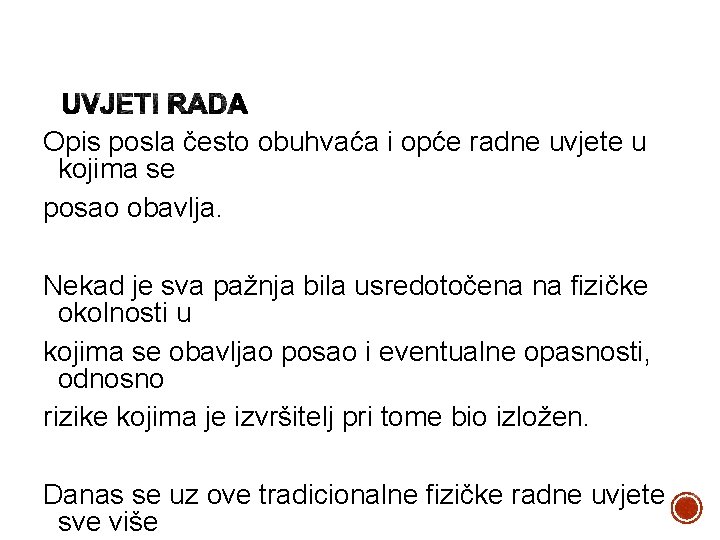 UVJETI RADA

Opis posla često obuhvaća i opće radne uvjete u kojima se
posao obavlja.

Nekad je sva pažnja bila usredotočena na fizičke okolnosti u
kojima se obavljao posao i eventualne opasnosti, odnosno
rizike kojima je izvršitelj pri tome bio izložen.

Danas se uz ove tradicionalne fizičke radne uvjete sve više